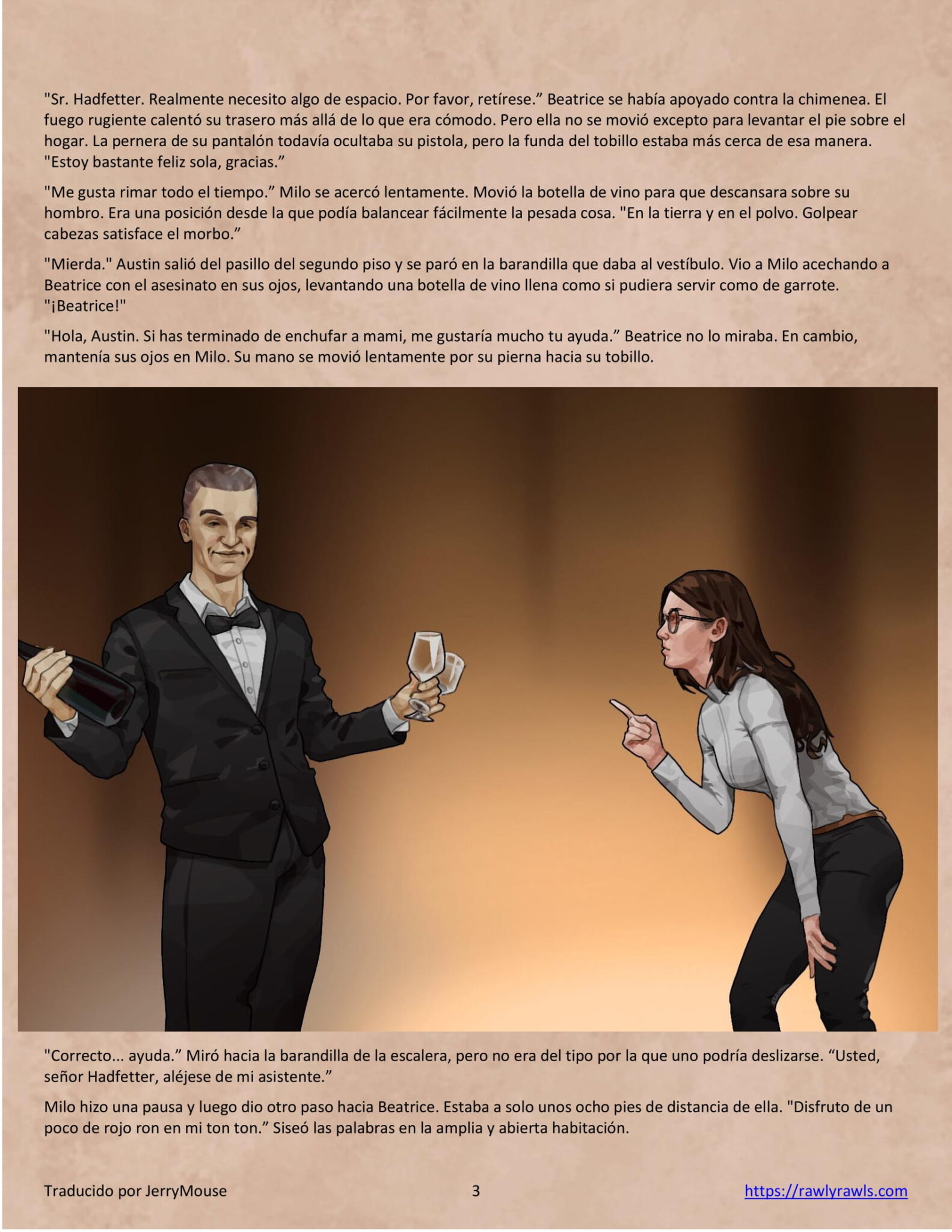 "Sr. Hadfetter. Realmente necesito algo de espacio. Por favor, retírese." Beatrice se había apoyado contra la chimenea. El fuego rugiente calentó su trasero más allá de lo que era cómodo. Pero ella no se movió excepto para levantar el pie sobre el hogar. La pernera de su pantalón todavía ocultaba su pistola, pero la funda del tobillo estaba más cerca de esa manera. "Estoy bastante feliz sola, gracias."

"Me gusta rimar todo el tiempo." Milo se acercó lentamente. Movió la botella de vino para que descansara sobre su hombro. Era una posición desde la que podía balancear fácilmente la pesada cosa. "En la tierra y en el polvo. Golpear cabezas satisface el morbo."

"Mierda." Austin salió del pasillo del segundo piso y se paró en la barandilla que daba al vestíbulo. Vio a Milo acechando a Beatrice con el asesinato en sus ojos, levantando una botella de vino llena como si pudiera servir como de garrote. "¡Beatrice!"

"Hola, Austin. Si has terminado de enchufar a mami, me gustaría mucho tu ayuda." Beatrice no lo miraba. En cambio, mantenía sus ojos en Milo. Su mano se movió lentamente por su pierna hacia su tobillo.

"Correcto... ayuda." Miró hacia la barandilla de la escalera, pero no era del tipo por la que uno podría deslizarse. "Usted, señor Hadfetter, aléjese de mi asistente."

Milo hizo una pausa y luego dio otro paso hacia Beatrice. Estaba a solo unos ocho pies de distancia de ella. "Disfruto de un poco de rojo ron en mi ton ton." Siseó las palabras en la amplia y abierta habitación.

Traducido por JerryMouse 3 https://rawlyrawls.com